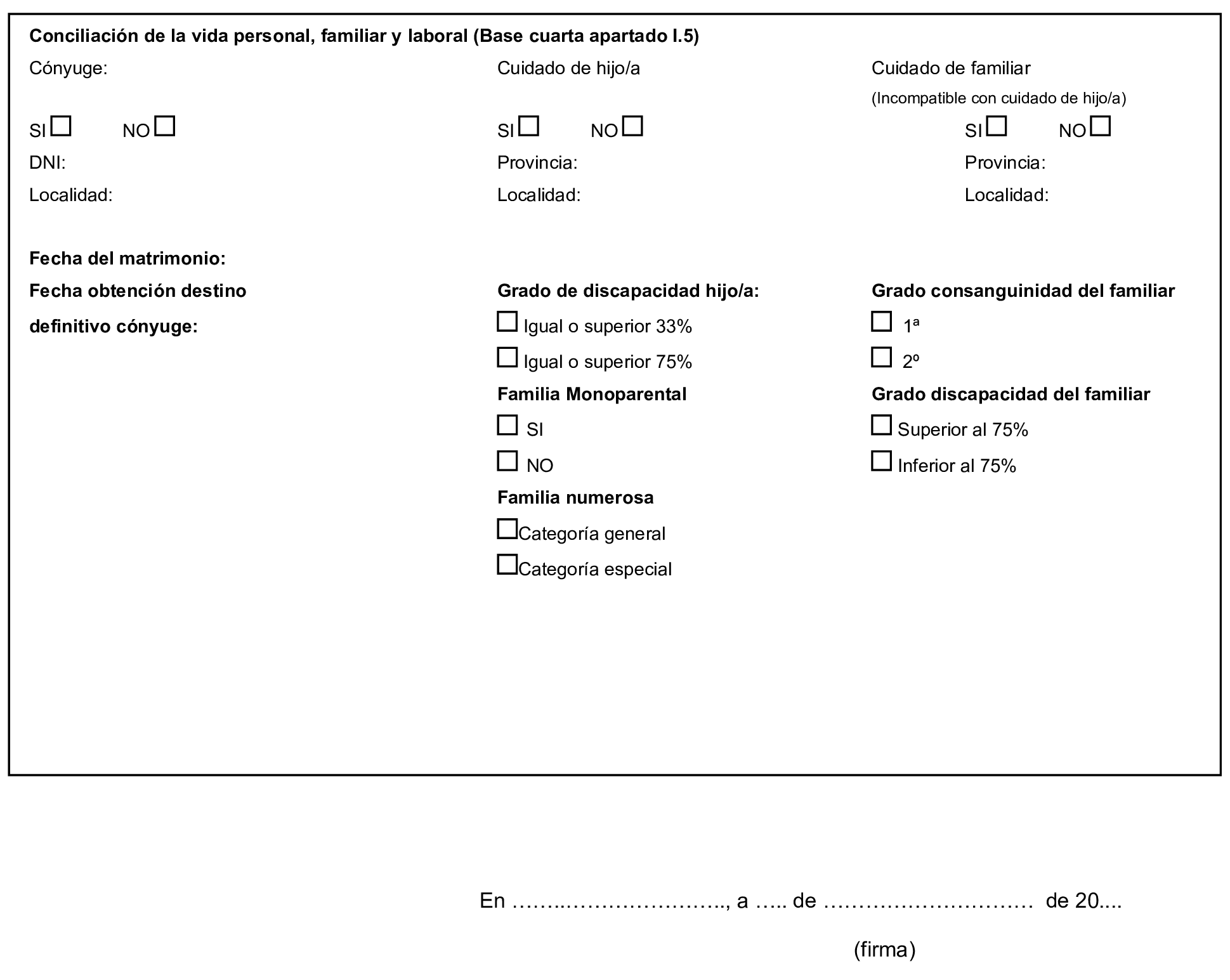 Conciliación de la vida personal, familiar y laboral (Base cuarta apartado I.5)

Cónyuge:

SI ☐ NO ☐

DNI:

Localidad:

Fecha del matrimonio:

Fecha obtención destino definitivo cónyuge:

Cuidado de hijo/a

SI ☐ NO ☐

Provincia:

Localidad:

Grado de discapacidad hijo/a:

☐ Igual o superior 33%

☐ Igual o superior 75%

Familia Monoparental

☐ SI

☐ NO

Familia numerosa

☐ Categoría general

☐ Categoría especial

Cuidado de familiar

(Incompatible con cuidado de hijo/a)

SI ☐ NO ☐

Provincia:

Localidad:

Grado consanguinidad del familiar

☐ 1ª

☐ 2º

Grado discapacidad del familiar

☐ Superior al 75%

☐ Inferior al 75%

En ____, a ____ de ____ de 20....

(firma)